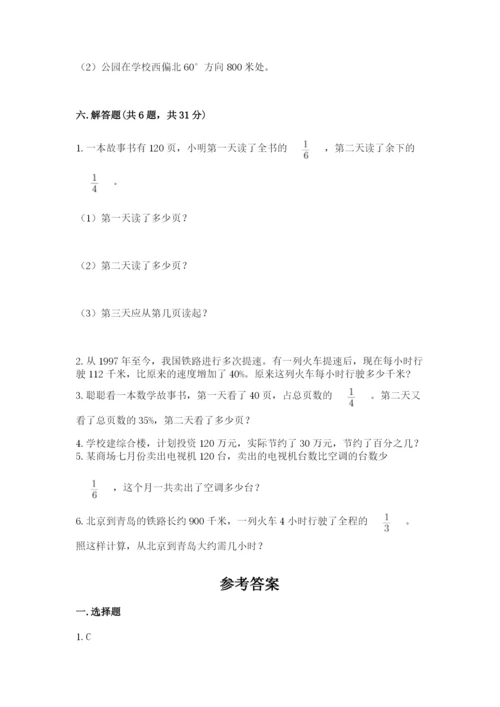 （2）公园在学校西偏北 60° 方向 800 米处。

六. 解答题（共 6 题，共 31 分）

1. 一本故事书有 120 页，小明第一天读了全书的 $\frac{1}{6}$ ，第二天读了余下的 $\frac{1}{4}$ 。

（1）第一天读了多少页？

（2）第二天读了多少页？

（3）第三天应从第几页读起？

2. 从 1997 年至今，我国铁路进行多次提速。有一列火车提速后，现在每小时行驶 112 千米，比原来的速度增加了 40%。原来这列火车每小时行驶多少千米？

3. 聪聪看一本数学故事书，第一天看了 40 页，占总页数的 $\frac{1}{4}$ 。第二天又看了总页数的 35%，第二天看了多少页？

4. 学校建综合楼，计划投资 120 万元，实际节约了 30 万元，节约了百分之几？

5. 某商场七月份卖出电视机 120 台，卖出的电视机台数比空调的台数少 $\frac{1}{6}$ ，这个月一共卖出了空调多少台？

6. 北京到青岛的铁路长约 900 千米，一列火车 4 小时行驶了全程的 $\frac{1}{3}$ 。照这样计算，从北京到青岛大约需几小时？

参考答案

一. 选择题

1. C